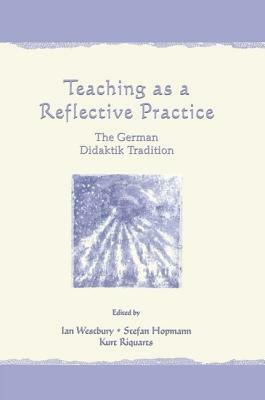 Teaching as a Reflective Practice

The German Didaktik Tradition

Edited by

Ian Westbury • Stefan Hopmann
Kurt Riquarts